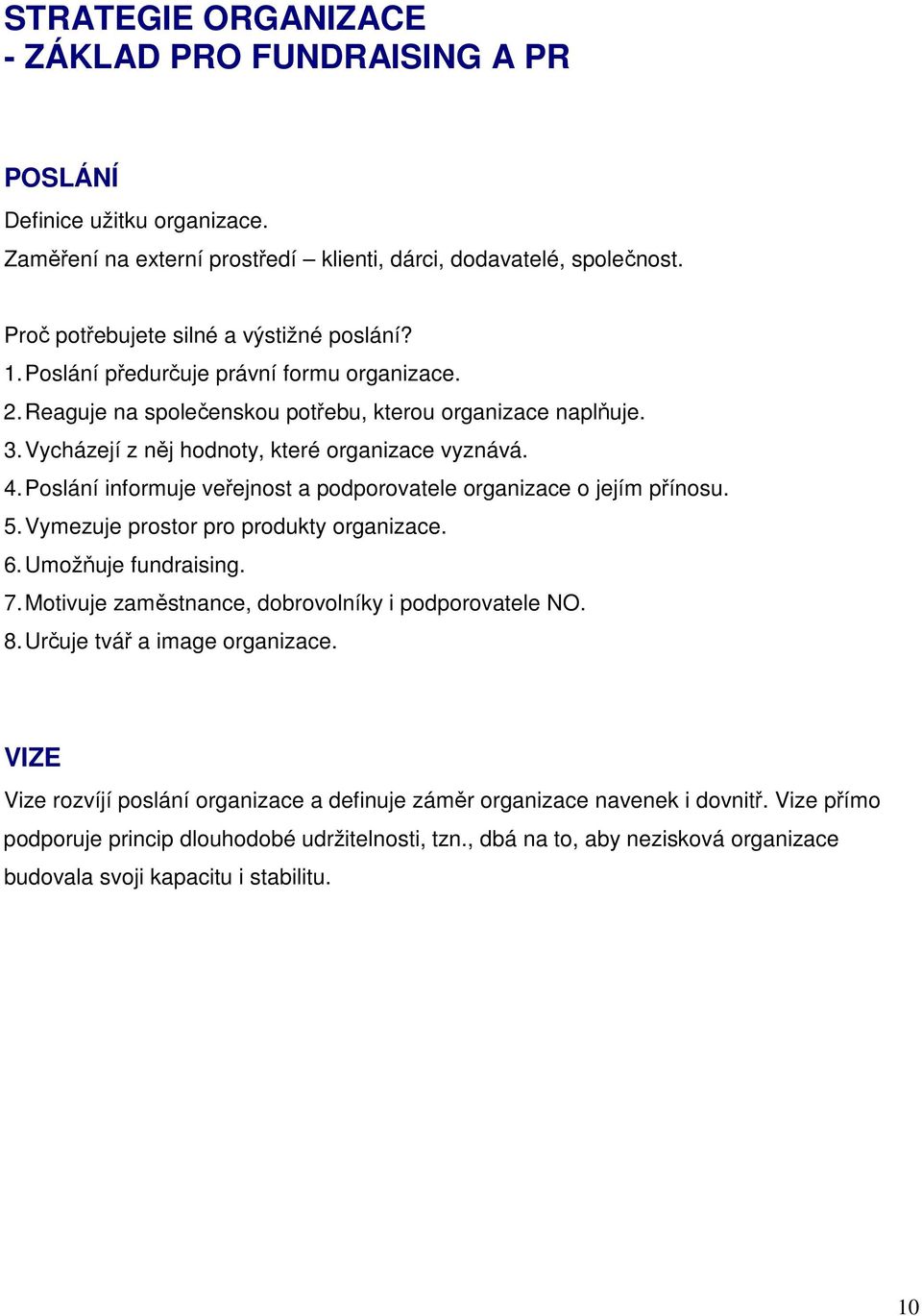 STRATEGIE ORGANIZACE
- ZÁKLAD PRO FUNDRAISING A PR

POSLÁNÍ

Definice užitku organizace.
Zaměření na externí prostředí – klienti, dárci, dodavatelé, společnost.

Proč potřebujete silné a výstižné poslání?
1. Poslání předurčuje právní formu organizace.
2. Reaguje na společenskou potřebu, kterou organizace naplňuje.
3. Vycházejí z něj hodnoty, které organizace vyznává.
4. Poslání informuje veřejnost a podporovatele organizace o jejím přínosu.
5. Vymezuje prostor pro produkty organizace.
6. Umožňuje fundraising.
7. Motivuje zaměstnance, dobrovolníky i podporovatele NO.
8. Určuje tvář a image organizace.

VIZE

Vize rozvíjí poslání organizace a definuje záměr organizace navenek i dovnitř. Vize přímo podporuje princip dlouhodobé udržitelnosti, tzn., dbá na to, aby nezisková organizace budovala svoji kapacitu i stabilitu.

10